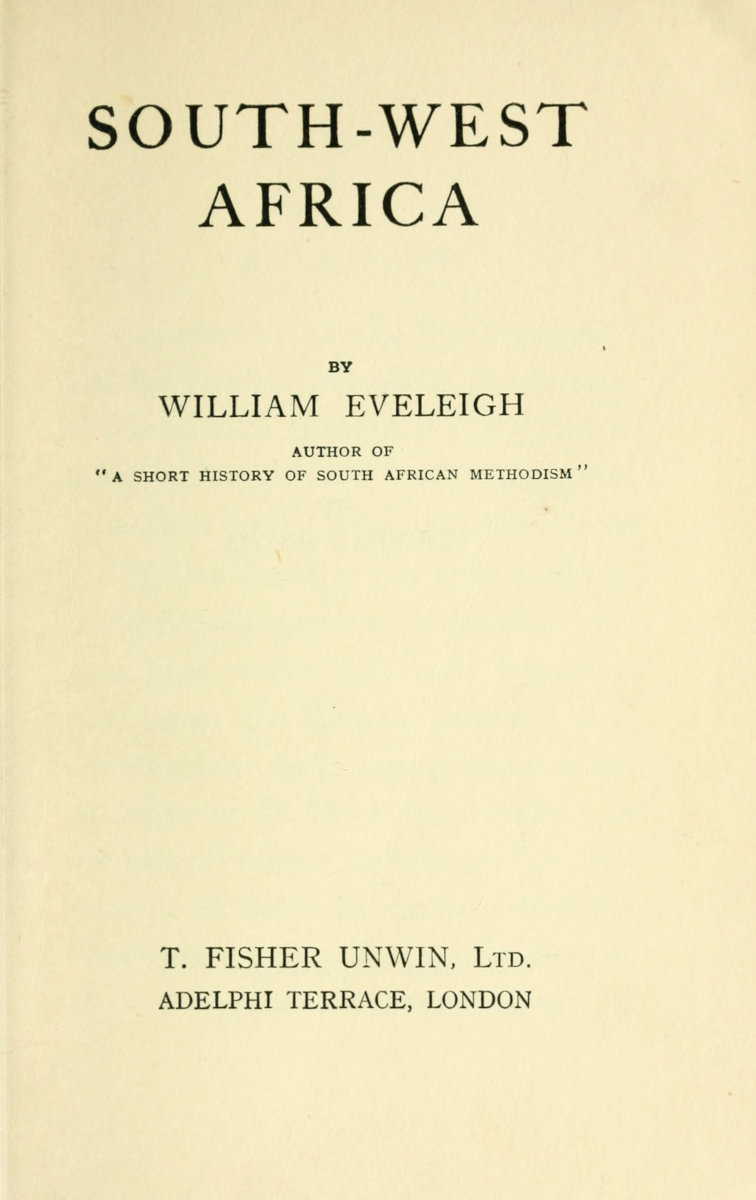 SOUTH-WEST
AFRICA

BY
WILLIAM EVELEIGH

AUTHOR OF
"A SHORT HISTORY OF SOUTH AFRICAN METHODISM"

T. FISHER UNWIN, LTD.
ADELPHI TERRACE, LONDON